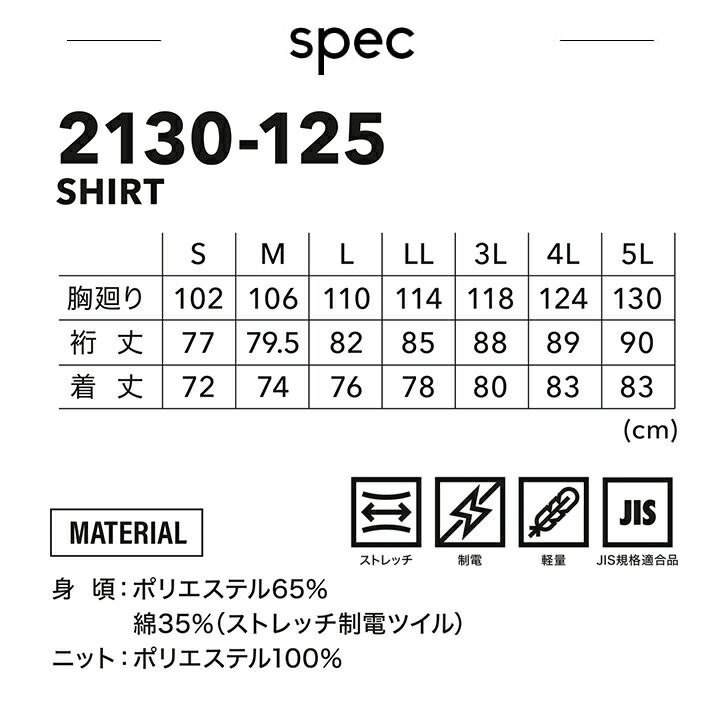 spec

2130-125
SHIRT

| | S | M | L | LL | 3L | 4L | 5L |
|---|---|---|---|---|---|---|---|
| 胸廻り | 102 | 106 | 110 | 114 | 118 | 124 | 130 |
| 裄 丈 | 77 | 79.5 | 82 | 85 | 88 | 89 | 90 |
| 着 丈 | 72 | 74 | 76 | 78 | 80 | 83 | 83 |

(cm)

JIS

ストレッチ　制電　軽量　JIS規格適合品

MATERIAL

身 頃：ポリエステル65%
綿35%(ストレッチ制電ツイル)
ニット：ポリエステル100%